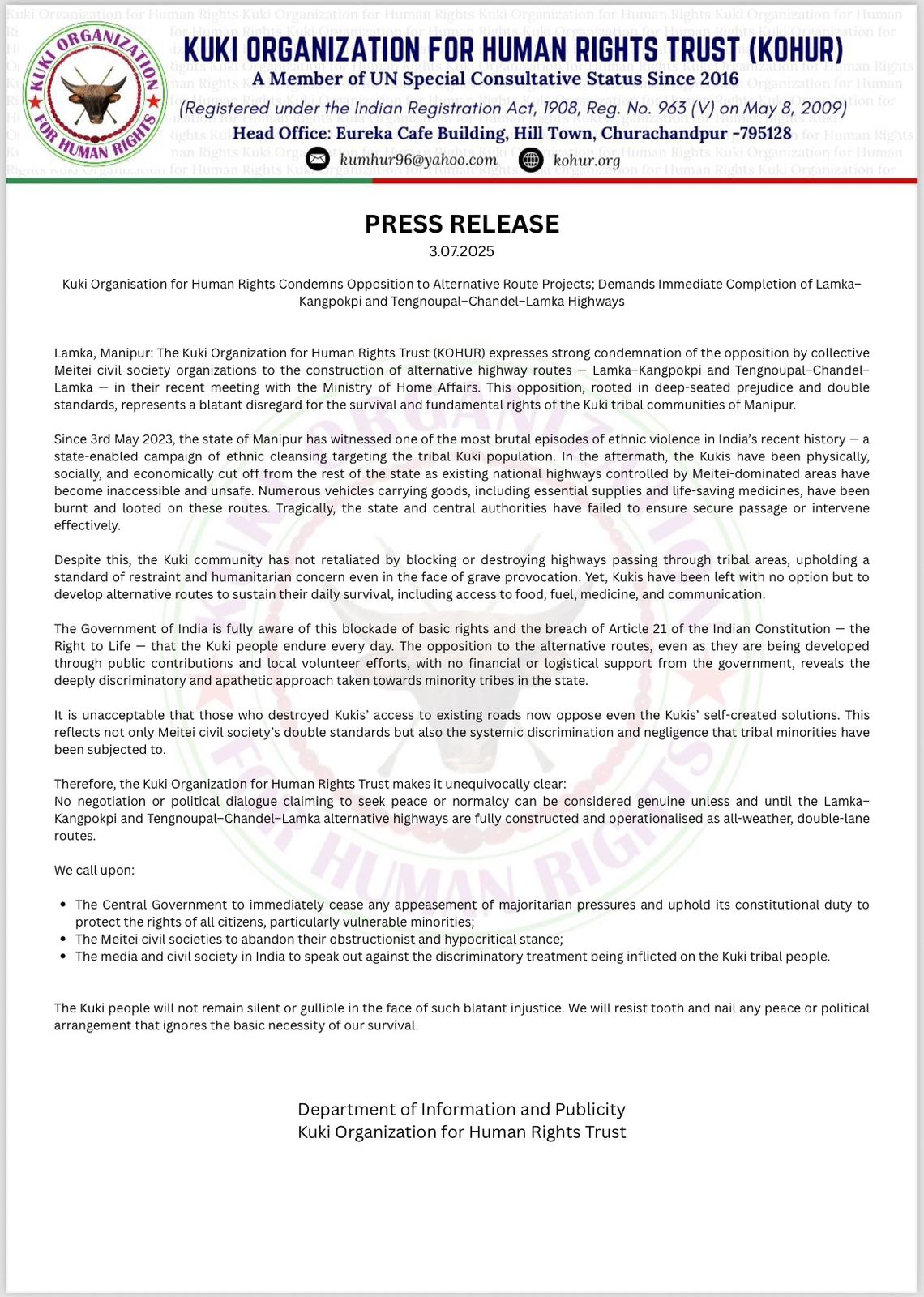 KUKI ORGANIZATION FOR HUMAN RIGHTS

KUKI ORGANIZATION FOR HUMAN RIGHTS TRUST (KOHUR)
A Member of UN Special Consultative Status Since 2016
(Registered under the Indian Registration Act, 1908, Reg. No. 963 (V) on May 8, 2009)
Head Office: Eureka Cafe Building, Hill Town, Churachandpur -795128
kumhur96@yahoo.com kohur.org

PRESS RELEASE
3.07.2025

Kuki Organisation for Human Rights Condemns Opposition to Alternative Route Projects; Demands Immediate Completion of Lamka–Kangpokpi and Tengnoupal–Chandel–Lamka Highways

Lamka, Manipur: The Kuki Organization for Human Rights Trust (KOHUR) expresses strong condemnation of the opposition by collective Meitei civil society organizations to the construction of alternative highway routes — Lamka–Kangpokpi and Tengnoupal–Chandel–Lamka — in their recent meeting with the Ministry of Home Affairs. This opposition, rooted in deep-seated prejudice and double standards, represents a blatant disregard for the survival and fundamental rights of the Kuki tribal communities of Manipur.

Since 3rd May 2023, the state of Manipur has witnessed one of the most brutal episodes of ethnic violence in India's recent history — a state-enabled campaign of ethnic cleansing targeting the tribal Kuki population. In the aftermath, the Kukis have been physically, socially, and economically cut off from the rest of the state as existing national highways controlled by Meitei-dominated areas have become inaccessible and unsafe. Numerous vehicles carrying goods, including essential supplies and life-saving medicines, have been burnt and looted on these routes. Tragically, the state and central authorities have failed to ensure secure passage or intervene effectively.

Despite this, the Kuki community has not retaliated by blocking or destroying highways passing through tribal areas, upholding a standard of restraint and humanitarian concern even in the face of grave provocation. Yet, Kukis have been left with no option but to develop alternative routes to sustain their daily survival, including access to food, fuel, medicine, and communication.

The Government of India is fully aware of this blockade of basic rights and the breach of Article 21 of the Indian Constitution — the Right to Life — that the Kuki people endure every day. The opposition to the alternative routes, even as they are being developed through public contributions and local volunteer efforts, with no financial or logistical support from the government, reveals the deeply discriminatory and apathetic approach taken towards minority tribes in the state.

It is unacceptable that those who destroyed Kukis' access to existing roads now oppose even the Kukis' self-created solutions. This reflects not only Meitei civil society's double standards but also the systemic discrimination and negligence that tribal minorities have been subjected to.

Therefore, the Kuki Organization for Human Rights Trust makes it unequivocally clear:
No negotiation or political dialogue claiming to seek peace or normalcy can be considered genuine unless and until the Lamka–Kangpokpi and Tengnoupal–Chandel–Lamka alternative highways are fully constructed and operationalised as all-weather, double-lane routes.

We call upon:

• The Central Government to immediately cease any appeasement of majoritarian pressures and uphold its constitutional duty to protect the rights of all citizens, particularly vulnerable minorities;
• The Meitei civil societies to abandon their obstructionist and hypocritical stance;
• The media and civil society in India to speak out against the discriminatory treatment being inflicted on the Kuki tribal people.

The Kuki people will not remain silent or gullible in the face of such blatant injustice. We will resist tooth and nail any peace or political arrangement that ignores the basic necessity of our survival.

Department of Information and Publicity
Kuki Organization for Human Rights Trust